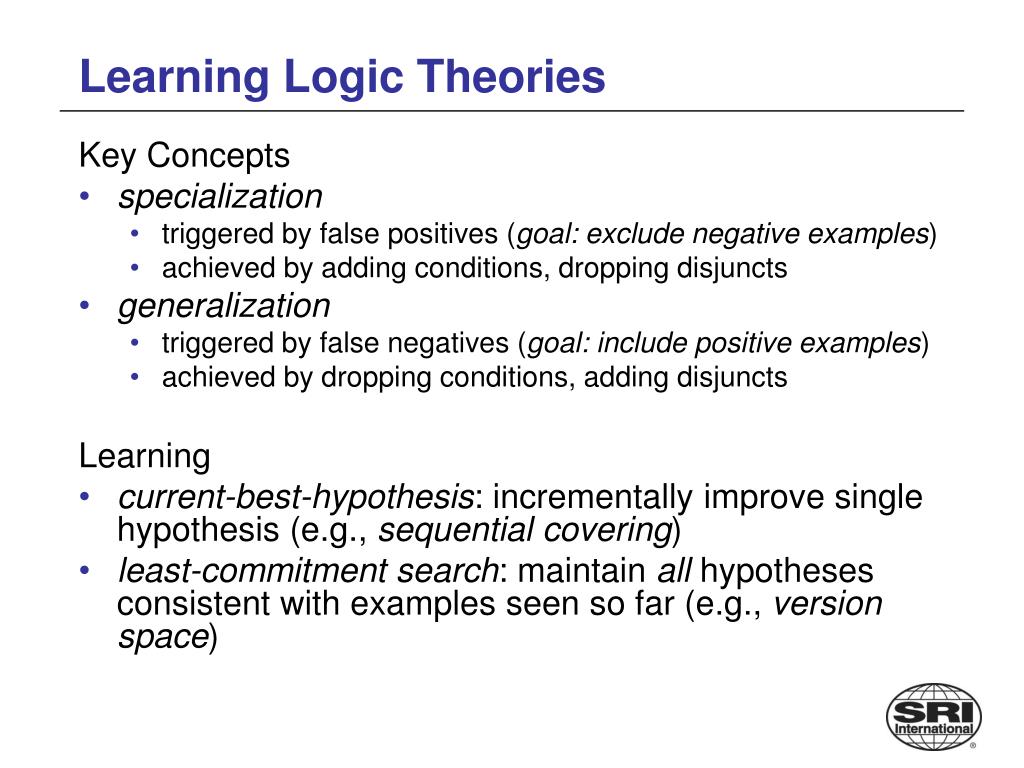 Learning Logic Theories

Key Concepts
• specialization
  • triggered by false positives (goal: exclude negative examples)
  • achieved by adding conditions, dropping disjuncts
• generalization
  • triggered by false negatives (goal: include positive examples)
  • achieved by dropping conditions, adding disjuncts

Learning
• current-best-hypothesis: incrementally improve single hypothesis (e.g., sequential covering)
• least-commitment search: maintain all hypotheses consistent with examples seen so far (e.g., version space)

SRI International ®